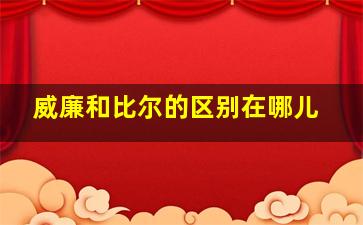 威廉和比尔的区别在哪儿